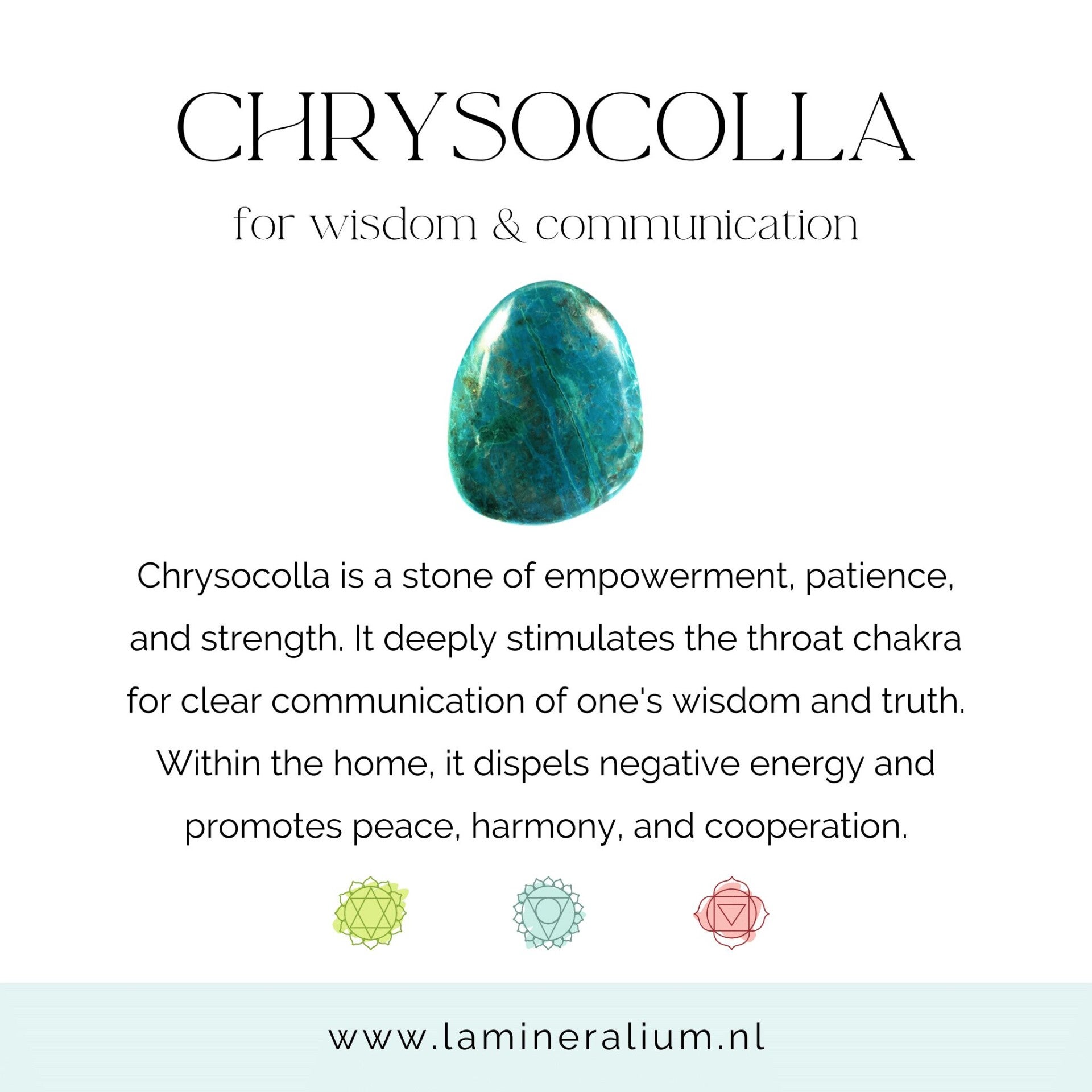 CHRYSOCOLLA

for wisdom & communication

Chrysocolla is a stone of empowerment, patience, and strength. It deeply stimulates the throat chakra for clear communication of one's wisdom and truth. Within the home, it dispels negative energy and promotes peace, harmony, and cooperation.

www.lamineralium.nl